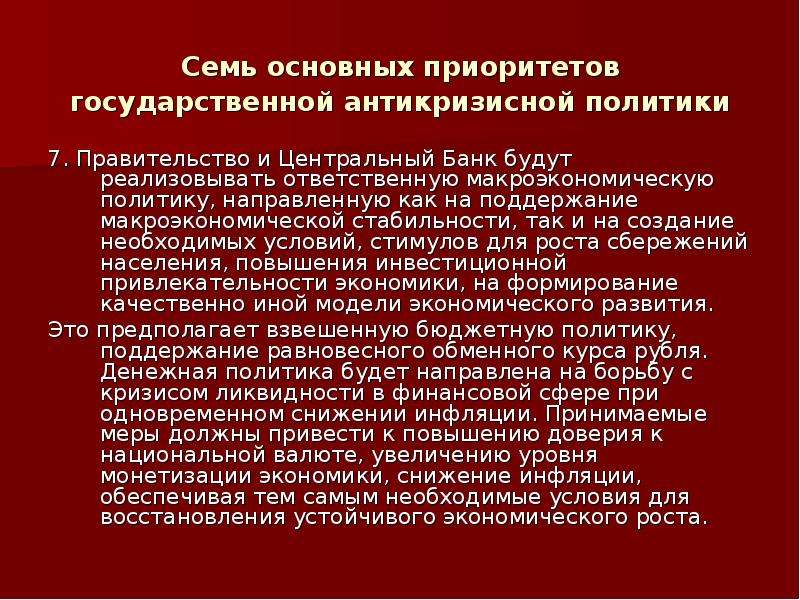 Семь основных приоритетов государственной антикризисной политики

7. Правительство и Центральный Банк будут реализовывать ответственную макроэкономическую политику, направленную как на поддержание макроэкономической стабильности, так и на создание необходимых условий, стимулов для роста сбережений населения, повышения инвестиционной привлекательности экономики, на формирование качественно иной модели экономического развития.

Это предполагает взвешенную бюджетную политику, поддержание равновесного обменного курса рубля. Денежная политика будет направлена на борьбу с кризисом ликвидности в финансовой сфере при одновременном снижении инфляции. Принимаемые меры должны привести к повышению доверия к национальной валюте, увеличению уровня монетизации экономики, снижение инфляции, обеспечивая тем самым необходимые условия для восстановления устойчивого экономического роста.